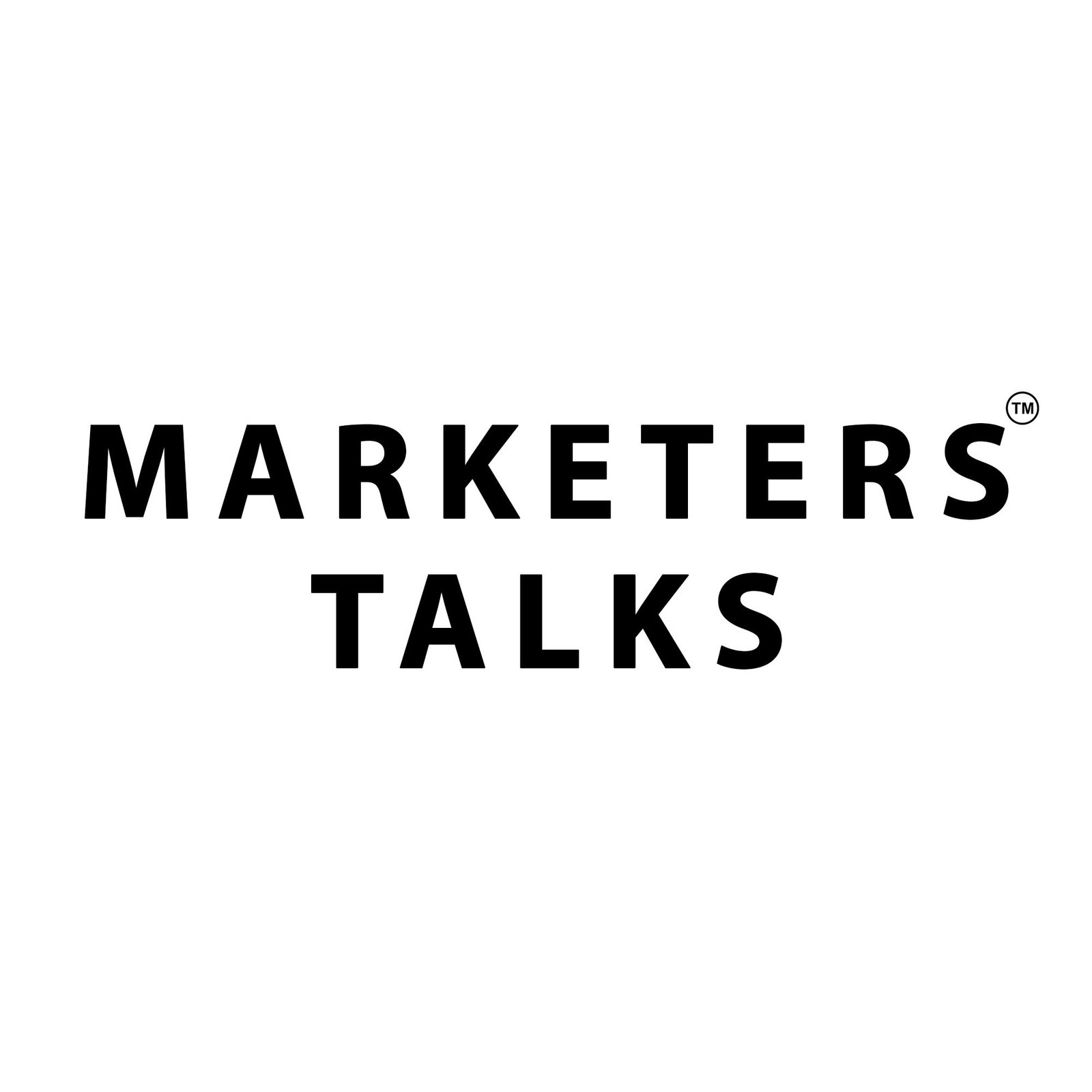 MARKETERS™
TALKS